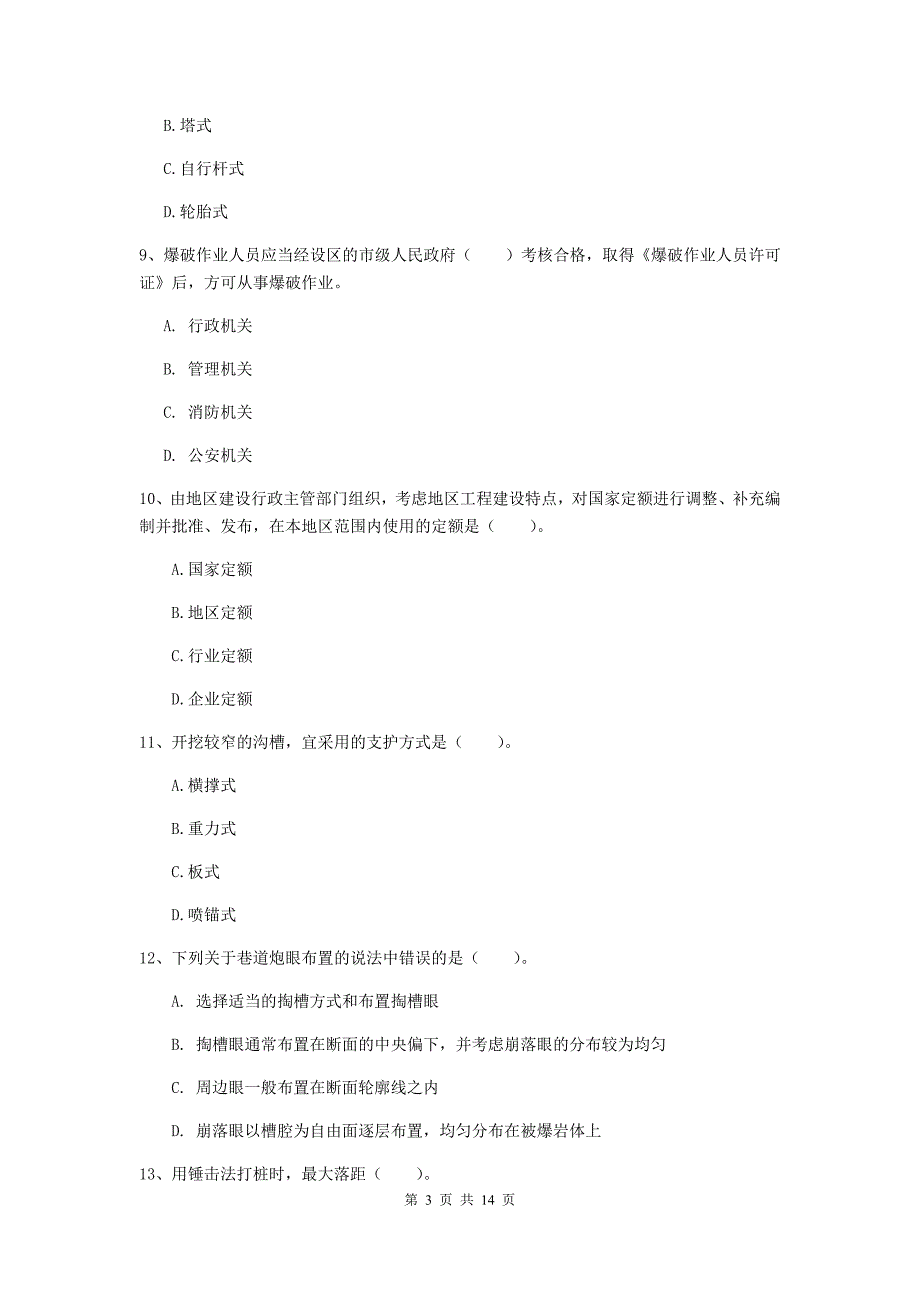 B. 塔式

C. 自行杆式

D. 轮胎式

9、爆破作业人员应当经设区的市级人民政府（　　）考核合格，取得《爆破作业人员许可证》后，方可从事爆破作业。

A. 行政机关

B. 管理机关

C. 消防机关

D. 公安机关

10、由地区建设行政主管部门组织，考虑地区工程建设特点，对国家定额进行调整、补充编制并批准、发布，在本地区范围内使用的定额是（　　）。

A. 国家定额

B. 地区定额

C. 行业定额

D. 企业定额

11、开挖较窄的沟槽，宜采用的支护方式是（　　）。

A. 横撑式

B. 重力式

C. 板式

D. 喷锚式

12、下列关于巷道炮眼布置的说法中错误的是（　　）。

A. 选择适当的掏槽方式和布置掏槽眼

B. 掏槽眼通常布置在断面的中央偏下，并考虑崩落眼的分布较为均匀

C. 周边眼一般布置在断面轮廓线之内

D. 崩落眼以槽腔为自由面逐层布置，均匀分布在被爆岩体上

13、用锤击法打桩时，最大落距（　　）。

第 3 页 共 14 页